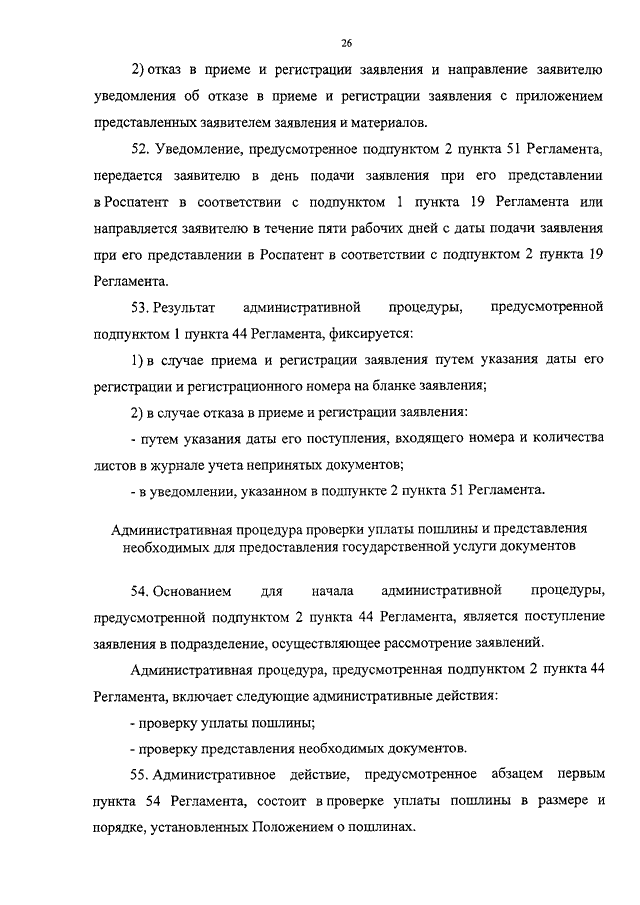 26

2) отказ в приеме и регистрации заявления и направление заявителю уведомления об отказе в приеме и регистрации заявления с приложением представленных заявителем заявления и материалов.

52. Уведомление, предусмотренное подпунктом 2 пункта 51 Регламента, передается заявителю в день подачи заявления при его представлении в Роспатент в соответствии с подпунктом 1 пункта 19 Регламента или направляется заявителю в течение пяти рабочих дней с даты подачи заявления при его представлении в Роспатент в соответствии с подпунктом 2 пункта 19 Регламента.

53. Результат административной процедуры, предусмотренной подпунктом 1 пункта 44 Регламента, фиксируется:

1) в случае приема и регистрации заявления путем указания даты его регистрации и регистрационного номера на бланке заявления;

2) в случае отказа в приеме и регистрации заявления:

- путем указания даты его поступления, входящего номера и количества листов в журнале учета непринятых документов;

- в уведомлении, указанном в подпункте 2 пункта 51 Регламента.

Административная процедура проверки уплаты пошлины и представления необходимых для предоставления государственной услуги документов

54. Основанием для начала административной процедуры, предусмотренной подпунктом 2 пункта 44 Регламента, является поступление заявления в подразделение, осуществляющее рассмотрение заявлений.

Административная процедура, предусмотренная подпунктом 2 пункта 44 Регламента, включает следующие административные действия:

- проверку уплаты пошлины;

- проверку представления необходимых документов.

55. Административное действие, предусмотренное абзацем первым пункта 54 Регламента, состоит в проверке уплаты пошлины в размере и порядке, установленных Положением о пошлинах.